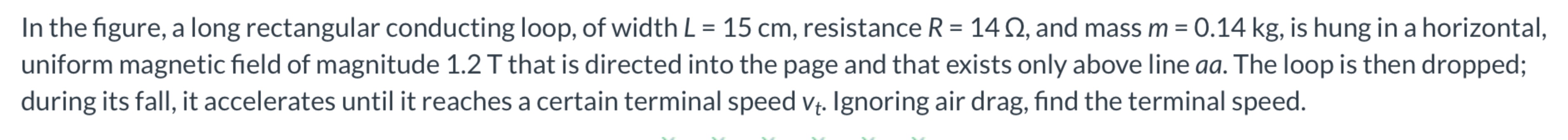 In the figure, a long rectangular conducting loop, of width $L$ = 15 cm, resistance $R$ = 14 Ω, and mass $m$ = 0.14 kg, is hung in a horizontal, uniform magnetic field of magnitude 1.2 T that is directed into the page and that exists only above line $aa$. The loop is then dropped; during its fall, it accelerates until it reaches a certain terminal speed $v_t$. Ignoring air drag, find the terminal speed.